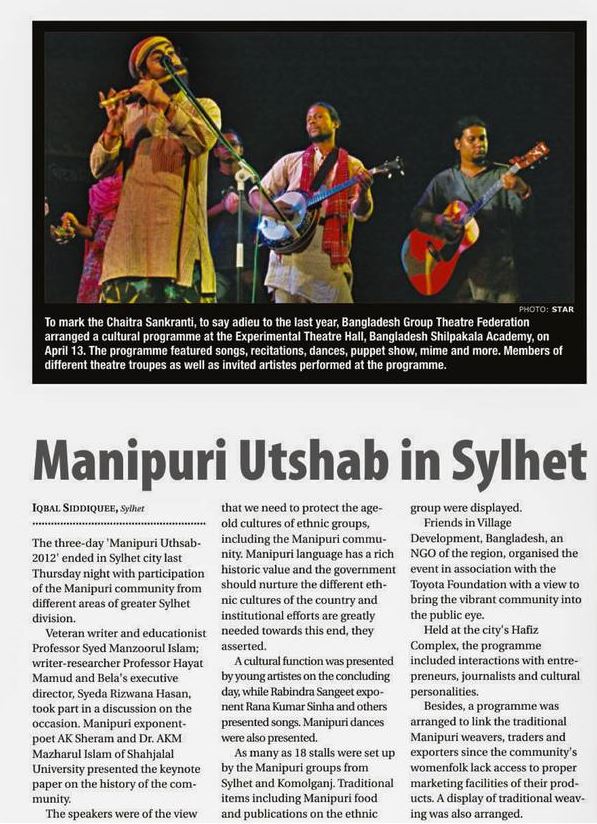 PHOTO: STAR

To mark the Chaitra Sankranti, to say adieu to the last year, Bangladesh Group Theatre Federation arranged a cultural programme at the Experimental Theatre Hall, Bangladesh Shilpakala Academy, on April 13. The programme featured songs, recitations, dances, puppet show, mime and more. Members of different theatre troupes as well as invited artistes performed at the programme.

Manipuri Utshab in Sylhet

IQBAL SIDDIQUEE, Sylhet

The three-day 'Manipuri Uthsab-2012' ended in Sylhet city last Thursday night with participation of the Manipuri community from different areas of greater Sylhet division.

Veteran writer and educationist Professor Syed Manzoorul Islam; writer-researcher Professor Hayat Mamud and Bela's executive director, Syeda Rizwana Hasan, took part in a discussion on the occasion. Manipuri exponent-poet AK Sheram and Dr. AKM Mazharul Islam of Shahjalal University presented the keynote paper on the history of the community.

The speakers were of the view that we need to protect the age-old cultures of ethnic groups, including the Manipuri community. Manipuri language has a rich historic value and the government should nurture the different ethnic cultures of the country and institutional efforts are greatly needed towards this end, they asserted.

A cultural function was presented by young artistes on the concluding day, while Rabindra Sangeet exponent Rana Kumar Sinha and others presented songs. Manipuri dances were also presented.

As many as 18 stalls were set up by the Manipuri groups from Sylhet and Komolganj. Traditional items including Manipuri food and publications on the ethnic group were displayed.

Friends in Village Development, Bangladesh, an NGO of the region, organised the event in association with the Toyota Foundation with a view to bring the vibrant community into the public eye.

Held at the city's Hafiz Complex, the programme included interactions with entrepreneurs, journalists and cultural personalities.

Besides, a programme was arranged to link the traditional Manipuri weavers, traders and exporters since the community's womenfolk lack access to proper marketing facilities of their products. A display of traditional weaving was also arranged.